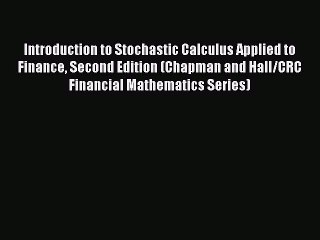 Introduction to Stochastic Calculus Applied to Finance, Second Edition (Chapman and Hall/CRC Financial Mathematics Series)